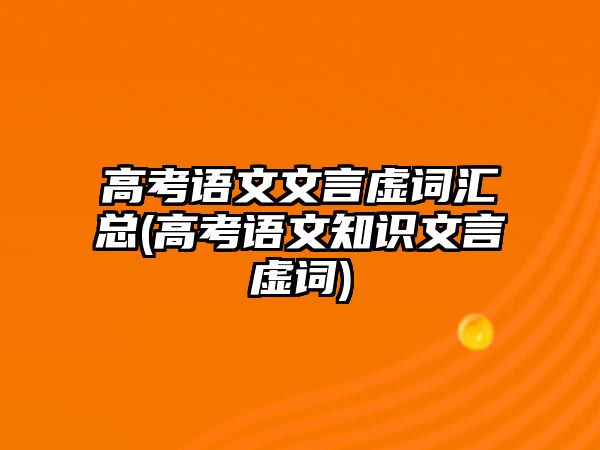 高考语文文言虚词汇总(高考语文知识文言虚词)